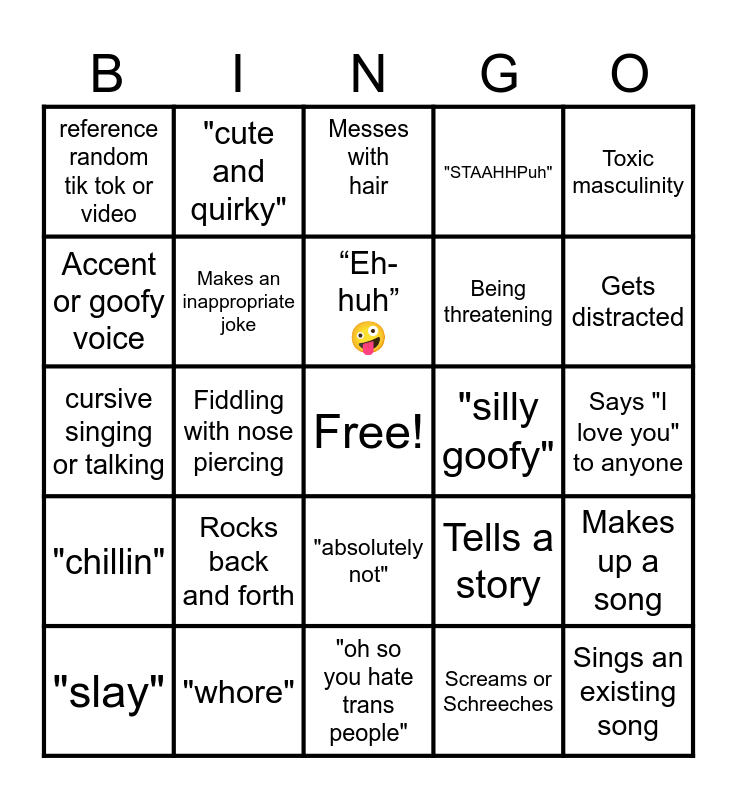 | B | I | N | G | O |
|---|---|---|---|---|
| reference random tik tok or video | "cute and quirky" | Messes with hair | "STAAHHPuh" | Toxic masculinity |
| Accent or goofy voice | Makes an inappropriate joke | “Eh-huh” 🤪 | Being threatening | Gets distracted |
| cursive singing or talking | Fiddling with nose piercing | Free! | "silly goofy" | Says "I love you" to anyone |
| "chillin" | Rocks back and forth | "absolutely not" | Tells a story | Makes up a song |
| "slay" | "whore" | "oh so you hate trans people" | Screams or Schreeches | Sings an existing song |